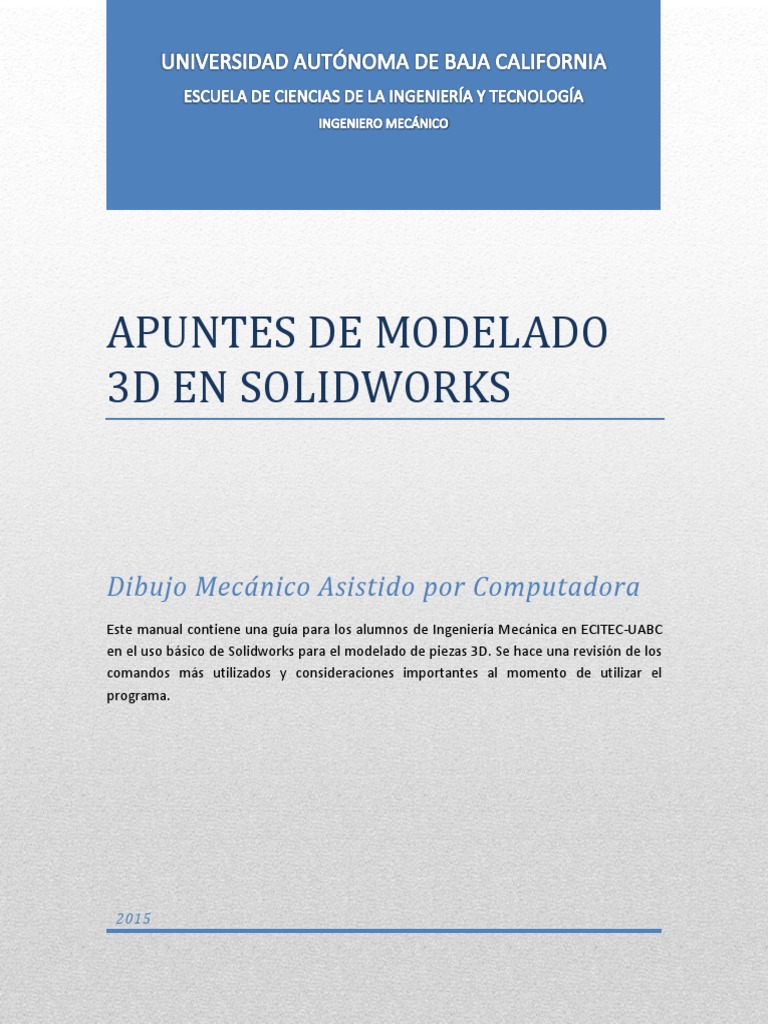 UNIVERSIDAD AUTÓNOMA DE BAJA CALIFORNIA
ESCUELA DE CIENCIAS DE LA INGENIERÍA Y TECNOLOGÍA
INGENIERO MECÁNICO

APUNTES DE MODELADO 3D EN SOLIDWORKS

Dibujo Mecánico Asistido por Computadora

Este manual contiene una guía para los alumnos de Ingeniería Mecánica en ECITEC-UABC en el uso básico de Solidworks para el modelado de piezas 3D. Se hace una revisión de los comandos más utilizados y consideraciones importantes al momento de utilizar el programa.

2015